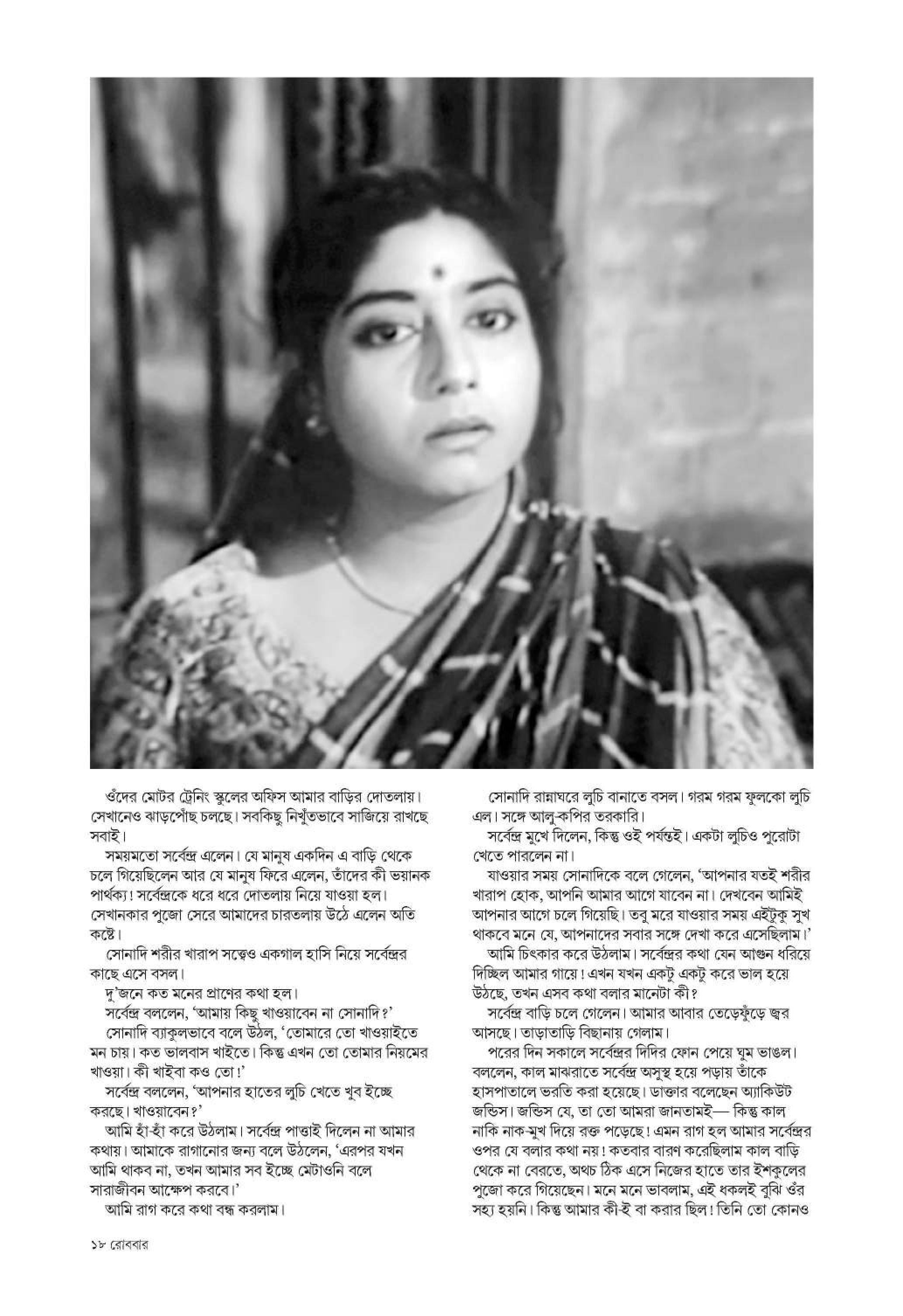 ওঁদের মোটর ট্রেনিং স্কুলের অফিস আমার বাড়ির দোতলায়। সেখানেও ঝাড়পোঁছ চলছে। সবকিছু নিখুঁতভাবে সাজিয়ে রাখছে সবাই।

সময়মতো সর্বেন্দ্র এলেন। যে মানুষ একদিন এ বাড়ি থেকে চলে গিয়েছিলেন আর যে মানুষ ফিরে এলেন, তাঁদের কী ভয়ানক পার্থক্য! সর্বেন্দ্রকে ধরে ধরে দোতলায় নিয়ে যাওয়া হল। সেখানকার পুজো সেরে আমাদের চারতলায় উঠে এলেন অতি কষ্টে।

সোনাদি শরীর খারাপ সত্ত্বেও একগাল হাসি নিয়ে সর্বেন্দ্রর কাছে এসে বসল।

দু'জনে কত মনের প্রাণের কথা হল।

সর্বেন্দ্র বললেন, 'আমায় কিছু খাওয়াবেন না সোনাদি?'

সোনাদি ব্যাকুলভাবে বলে উঠল, 'তোমারে তো খাওয়াইতে মন চায়। কত ভালবাস খাইতে। কিন্তু এখন তো তোমার নিয়মের খাওয়া। কী খাইবা কও তো!'

সর্বেন্দ্র বললেন, 'আপনার হাতের লুচি খেতে খুব ইচ্ছে করছে। খাওয়াবেন?'

আমি হাঁ-হাঁ করে উঠলাম। সর্বেন্দ্র পাত্তাই দিলেন না আমার কথায়। আমাকে রাগানোর জন্য বলে উঠলেন, 'এরপর যখন আমি থাকব না, তখন আমার সব ইচ্ছে মেটাওনি বলে সারাজীবন আক্ষেপ করবে।'

আমি রাগ করে কথা বন্ধ করলাম।

সোনাদি রান্নাঘরে লুচি বানাতে বসল। গরম গরম ফুলকো লুচি এল। সঙ্গে আলু-কপির তরকারি।

সর্বেন্দ্র মুখে দিলেন, কিন্তু ওই পর্যন্তই। একটা লুচিও পুরোটা খেতে পারলেন না।

যাওয়ার সময় সোনাদিকে বলে গেলেন, 'আপনার যতই শরীর খারাপ হোক, আপনি আমার আগে যাবেন না। দেখবেন আমিই আপনার আগে চলে গিয়েছি। তবু মরে যাওয়ার সময় এইটুকু সুখ থাকবে মনে যে, আপনাদের সবার সঙ্গে দেখা করে এসেছিলাম।'

আমি চিৎকার করে উঠলাম। সর্বেন্দ্রর কথা যেন আগুন ধরিয়ে দিচ্ছিল আমার গায়ে! এখন যখন একটু একটু করে ভাল হয়ে উঠছে, তখন এসব কথা বলার মানেটা কী?

সর্বেন্দ্র বাড়ি চলে গেলেন। আমার আবার তেড়েফুঁড়ে জ্বর আসছে। তাড়াতাড়ি বিছানায় গেলাম।

পরের দিন সকালে সর্বেন্দ্রর দিদির ফোন পেয়ে ঘুম ভাঙল। বললেন, কাল মাঝরাতে সর্বেন্দ্র অসুস্থ হয়ে পড়ায় তাঁকে হাসপাতালে ভরতি করা হয়েছে। ডাক্তার বলেছেন অ্যাকিউট জন্ডিস। জন্ডিস যে, তা তো আমরা জানতামই— কিন্তু কাল নাকি নাক-মুখ দিয়ে রক্ত পড়েছে! এমন রাগ হল আমার সর্বেন্দ্রর ওপর যে বলার কথা নয়! কতবার বারণ করেছিলাম কাল বাড়ি থেকে না বেরতে, অথচ ঠিক এসে নিজের হাতে তার ইশকুলের পুজো করে গিয়েছেন। মনে মনে ভাবলাম, এই ধকলই বুঝি ওঁর সহ্য হয়নি। কিন্তু আমার কী-ই বা করার ছিল! তিনি তো কোনও

১৮ রোববার